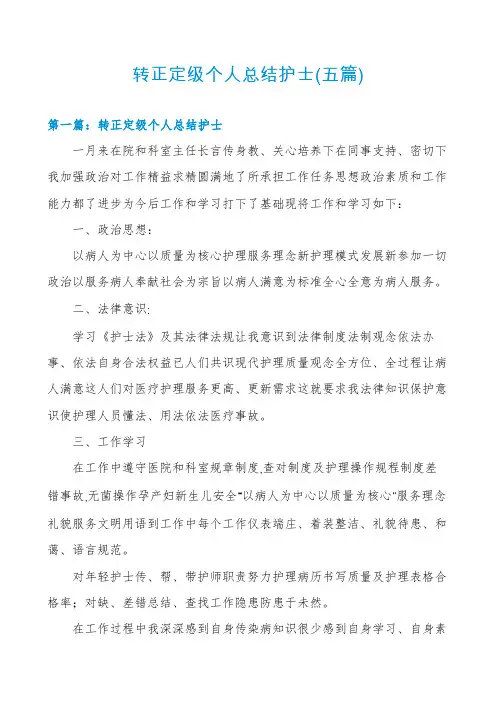 转正定级个人总结护士(五篇)

第一篇：转正定级个人总结护士

一月来在院和科室主任长言传身教、关心培养下在同事支持、密切下我加强政治对工作精益求精圆满地了所承担工作任务思想政治素质和工作能力都了进步为今后工作和学习打下了基础现将工作和学习如下：

一、政治思想：

以病人为中心以质量为核心护理服务理念新护理模式发展新参加一切政治以服务病人奉献社会为宗旨以病人满意为标准全心全意为病人服务。

二、法律意识：

学习《护士法》及其法律法规让我意识到法律制度法制观念依法办事、依法自身合法权益已人们共识现代护理质量观念全方位、全过程让病人满意这人们对医疗护理服务更高、更新需求这就要求我法律知识保护意识使护理人员懂法、用法依法医疗事故。

三、工作学习

在工作中遵守医院和科室规章制度,查对制度及护理操作规程制度差错事故,无菌操作孕产妇新生儿安全"以病人为中心以质量为核心"服务理念礼貌服务文明用语到工作中每个工作仪表端庄、着装整洁、礼貌待患、和蔼、语言规范。

对年轻护士传、帮、带护师职责努力护理病历书写质量及护理表格合格率；对缺、差错总结、查找工作隐患防患于未然。

在工作过程中我深深感到自身传染病知识很少感到自身学习、自身素